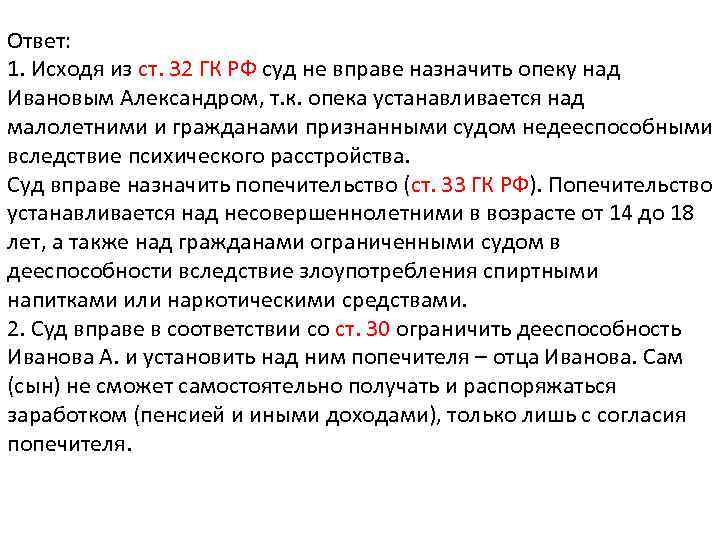 Ответ:
1. Исходя из ст. 32 ГК РФ суд не вправе назначить опеку над Ивановым Александром, т.к. опека устанавливается над малолетними и гражданами признанными судом недееспособными вследствие психического расстройства.
Суд вправе назначить попечительство (ст. 33 ГК РФ). Попечительство устанавливается над несовершеннолетними в возрасте от 14 до 18 лет, а также над гражданами ограниченными судом в дееспособности вследствие злоупотребления спиртными напитками или наркотическими средствами.
2. Суд вправе в соответствии со ст. 30 ограничить дееспособность Иванова А. и установить над ним попечителя – отца Иванова. Сам (сын) не сможет самостоятельно получать и распоряжаться заработком (пенсией и иными доходами), только лишь с согласия попечителя.